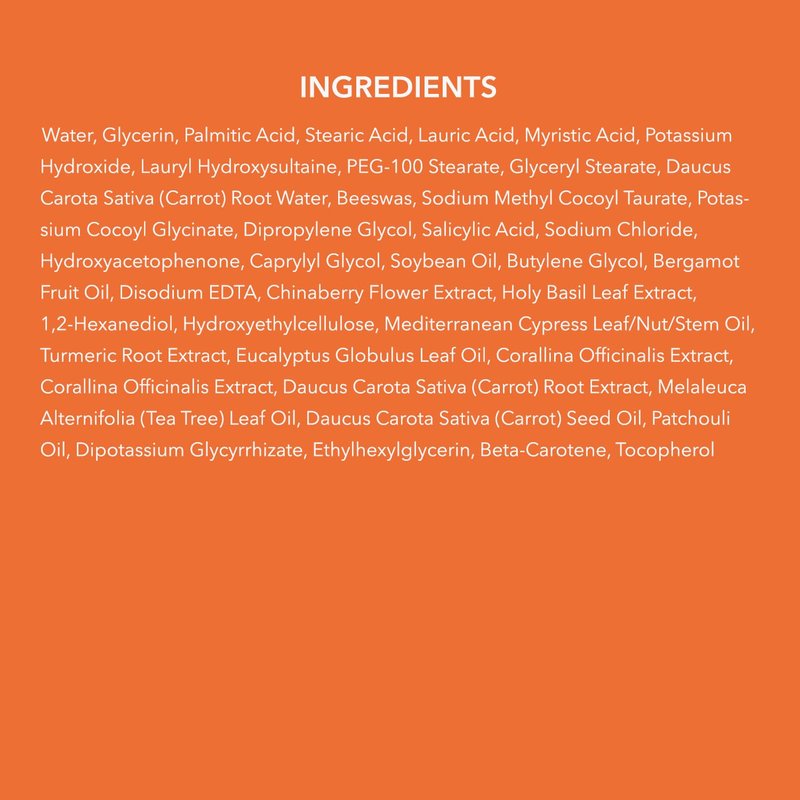 INGREDIENTS

Water, Glycerin, Palmitic Acid, Stearic Acid, Lauric Acid, Myristic Acid, Potassium Hydroxide, Lauryl Hydroxysultaine, PEG-100 Stearate, Glyceryl Stearate, Daucus Carota Sativa (Carrot) Root Water, Beeswas, Sodium Methyl Cocoyl Taurate, Potassium Cocoyl Glycinate, Dipropylene Glycol, Salicylic Acid, Sodium Chloride, Hydroxyacetophenone, Caprylyl Glycol, Soybean Oil, Butylene Glycol, Bergamot Fruit Oil, Disodium EDTA, Chinaberry Flower Extract, Holy Basil Leaf Extract, 1,2-Hexanediol, Hydroxyethylcellulose, Mediterranean Cypress Leaf/Nut/Stem Oil, Turmeric Root Extract, Eucalyptus Globulus Leaf Oil, Corallina Officinalis Extract, Corallina Officinalis Extract, Daucus Carota Sativa (Carrot) Root Extract, Melaleuca Alternifolia (Tea Tree) Leaf Oil, Daucus Carota Sativa (Carrot) Seed Oil, Patchouli Oil, Dipotassium Glycyrrhizate, Ethylhexylglycerin, Beta-Carotene, Tocopherol